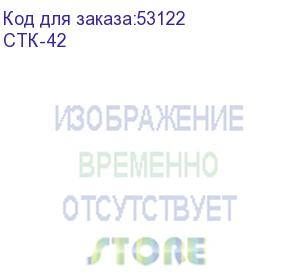 Код для заказа:53122
СТК-42

ИЗОБРАЖЕНИЕ
ВРЕМЕННО
ОТСУТСТВУЕТ
STORE